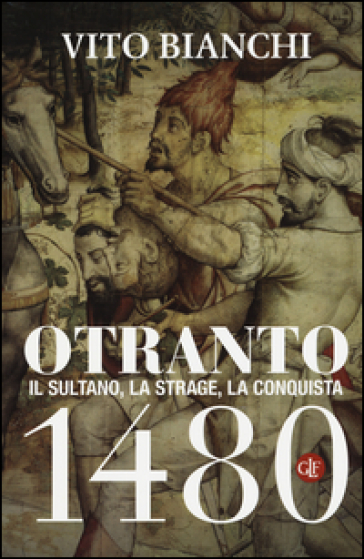 VITO BIANCHI

OTRANTO
IL SULTANO, LA STRAGE, LA CONQUISTA
1480

GLF